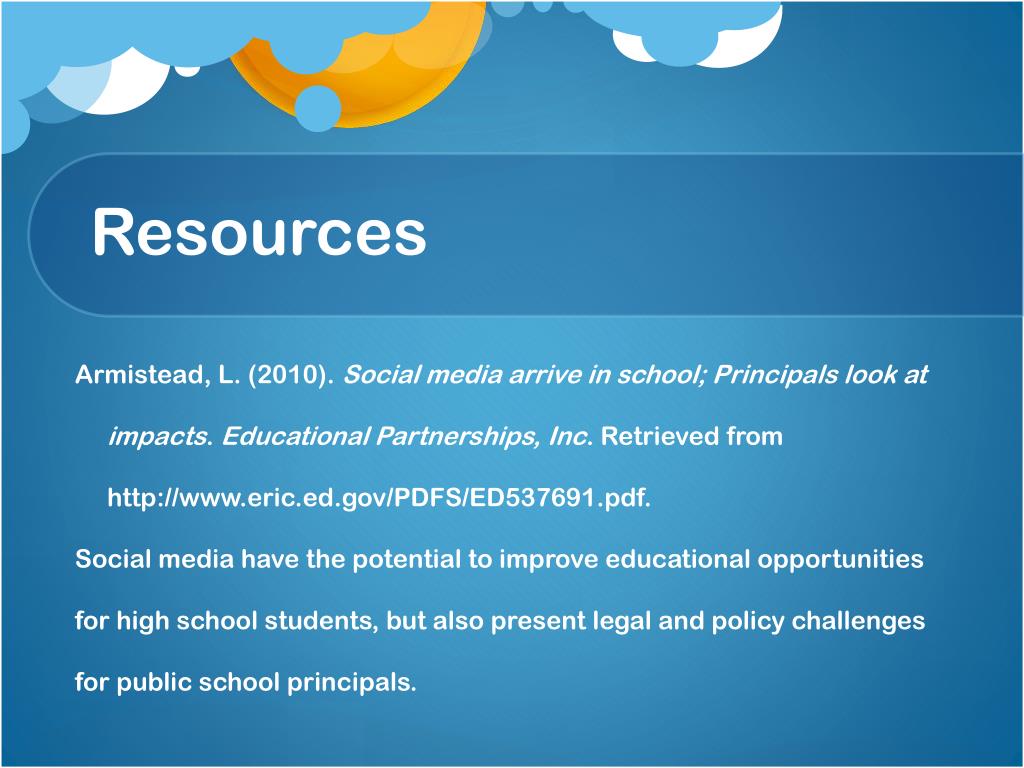 Resources

Armistead, L. (2010). Social media arrive in school; Principals look at impacts. Educational Partnerships, Inc. Retrieved from http://www.eric.ed.gov/PDFS/ED537691.pdf.

Social media have the potential to improve educational opportunities for high school students, but also present legal and policy challenges for public school principals.